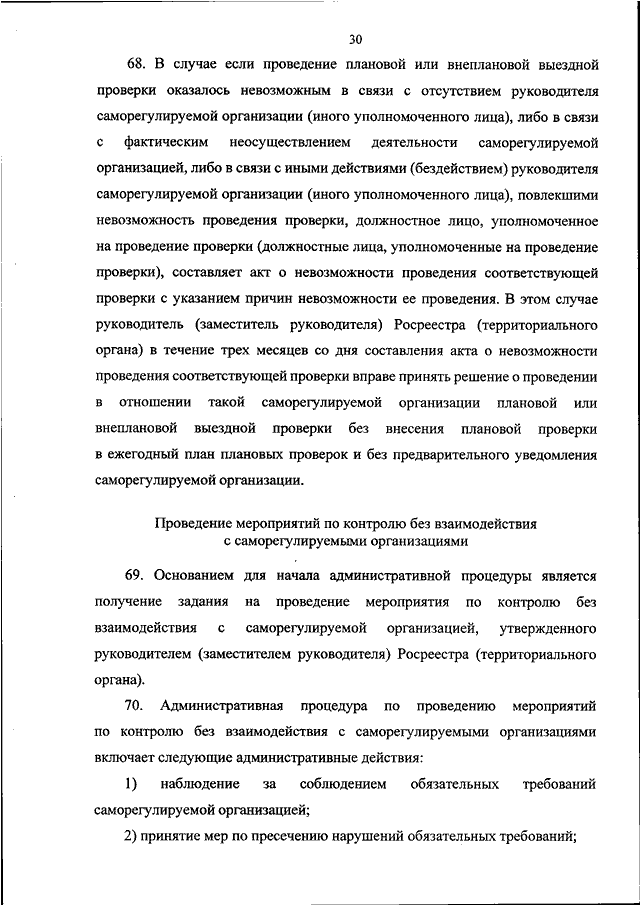 30

68. В случае если проведение плановой или внеплановой выездной проверки оказалось невозможным в связи с отсутствием руководителя саморегулируемой организации (иного уполномоченного лица), либо в связи с фактическим неосуществлением деятельности саморегулируемой организацией, либо в связи с иными действиями (бездействием) руководителя саморегулируемой организации (иного уполномоченного лица), повлекшими невозможность проведения проверки, должностное лицо, уполномоченное на проведение проверки (должностные лица, уполномоченные на проведение проверки), составляет акт о невозможности проведения соответствующей проверки с указанием причин невозможности ее проведения. В этом случае руководитель (заместитель руководителя) Росреестра (территориального органа) в течение трех месяцев со дня составления акта о невозможности проведения соответствующей проверки вправе принять решение о проведении в отношении такой саморегулируемой организации плановой или внеплановой выездной проверки без внесения плановой проверки в ежегодный план плановых проверок и без предварительного уведомления саморегулируемой организации.

Проведение мероприятий по контролю без взаимодействия с саморегулируемыми организациями

69. Основанием для начала административной процедуры является получение задания на проведение мероприятия по контролю без взаимодействия с саморегулируемой организацией, утвержденного руководителем (заместителем руководителя) Росреестра (территориального органа).

70. Административная процедура по проведению мероприятий по контролю без взаимодействия с саморегулируемыми организациями включает следующие административные действия:

1) наблюдение за соблюдением обязательных требований саморегулируемой организацией;

2) принятие мер по пресечению нарушений обязательных требований;